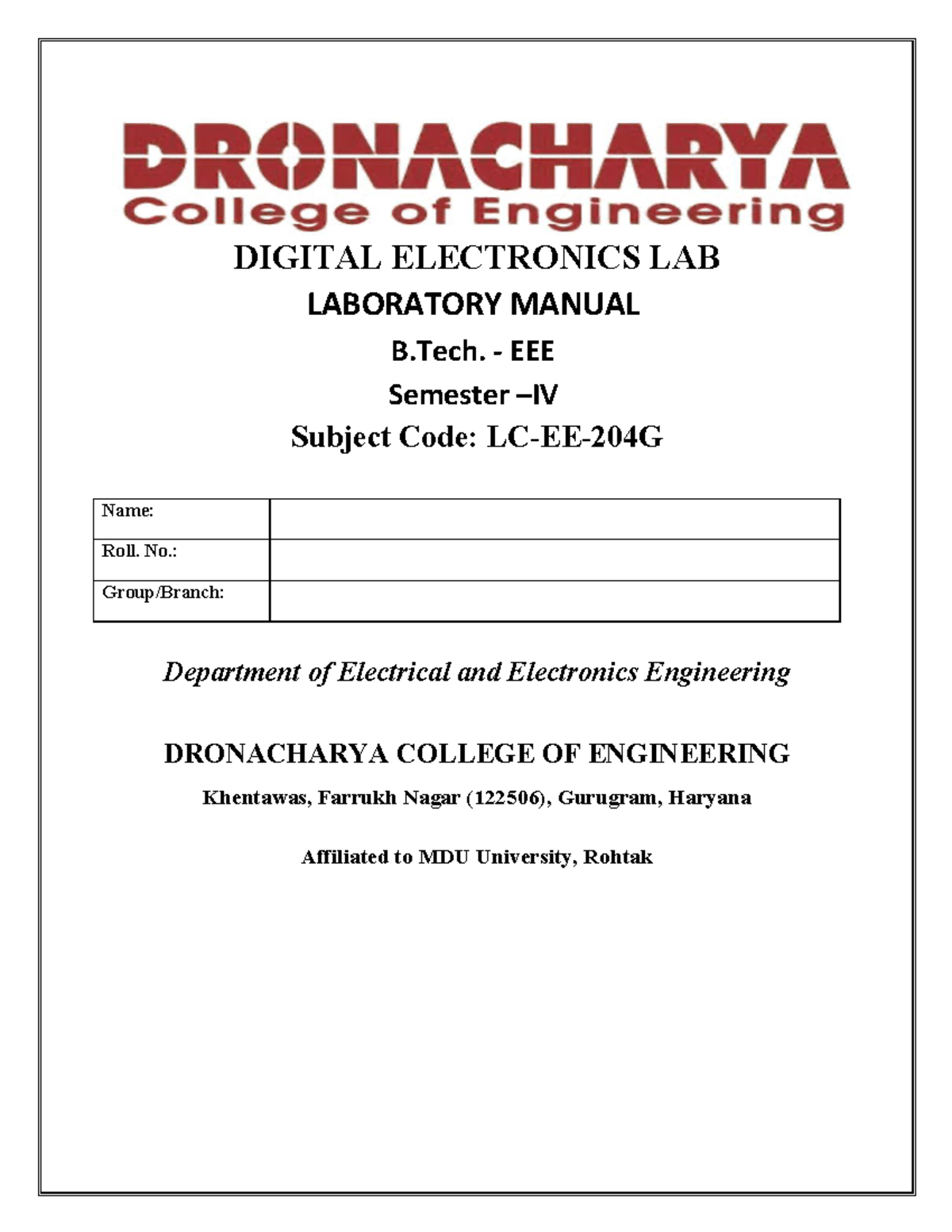 DRONACHARYA
College of Engineering

DIGITAL ELECTRONICS LAB

LABORATORY MANUAL

B.Tech. - EEE

Semester –IV

Subject Code: LC-EE-204G

| Name: | |
|---|---|
| Roll. No.: | |
| Group/Branch: | |

Department of Electrical and Electronics Engineering

DRONACHARYA COLLEGE OF ENGINEERING

Khentawas, Farrukh Nagar (122506), Gurugram, Haryana

Affiliated to MDU University, Rohtak